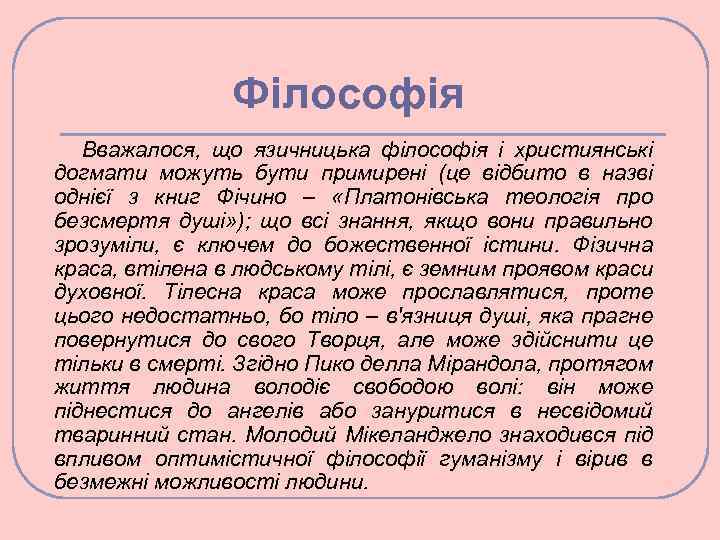 Філософія

Вважалося, що язичницька філософія і християнські догмати можуть бути примирені (це відбито в назві однієї з книг Фічино – «Платонівська теологія про безсмертя душі»); що всі знання, якщо вони правильно зрозуміли, є ключем до божественної істини. Фізична краса, втілена в людському тілі, є земним проявом краси духовної. Тілесна краса може прославлятися, проте цього недостатньо, бо тіло – в'язниця душі, яка прагне повернутися до свого Творця, але може здійснити це тільки в смерті. Згідно Пико делла Мірандола, протягом життя людина володіє свободою волі: він може піднестися до ангелів або зануритися в несвідомий тваринний стан. Молодий Мікеланджело знаходився під впливом оптимістичної філософії гуманізму і вірив в безмежні можливості людини.